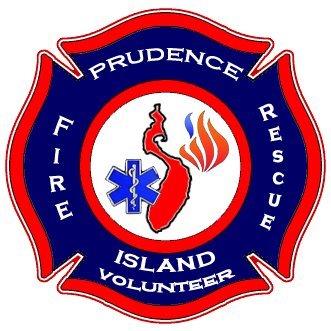 PRUDENCE
FIRE
RESCUE
ISLAND
VOLUNTEER